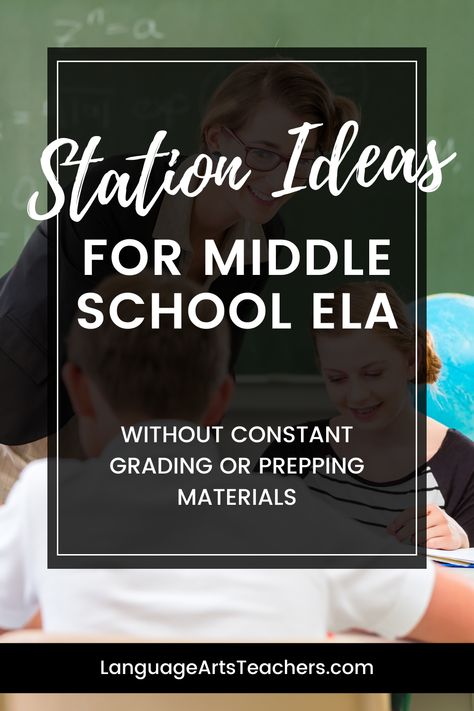 Station Ideas

FOR MIDDLE SCHOOL ELA

WITHOUT CONSTANT GRADING OR PREPPING MATERIALS

LanguageArtsTeachers.com